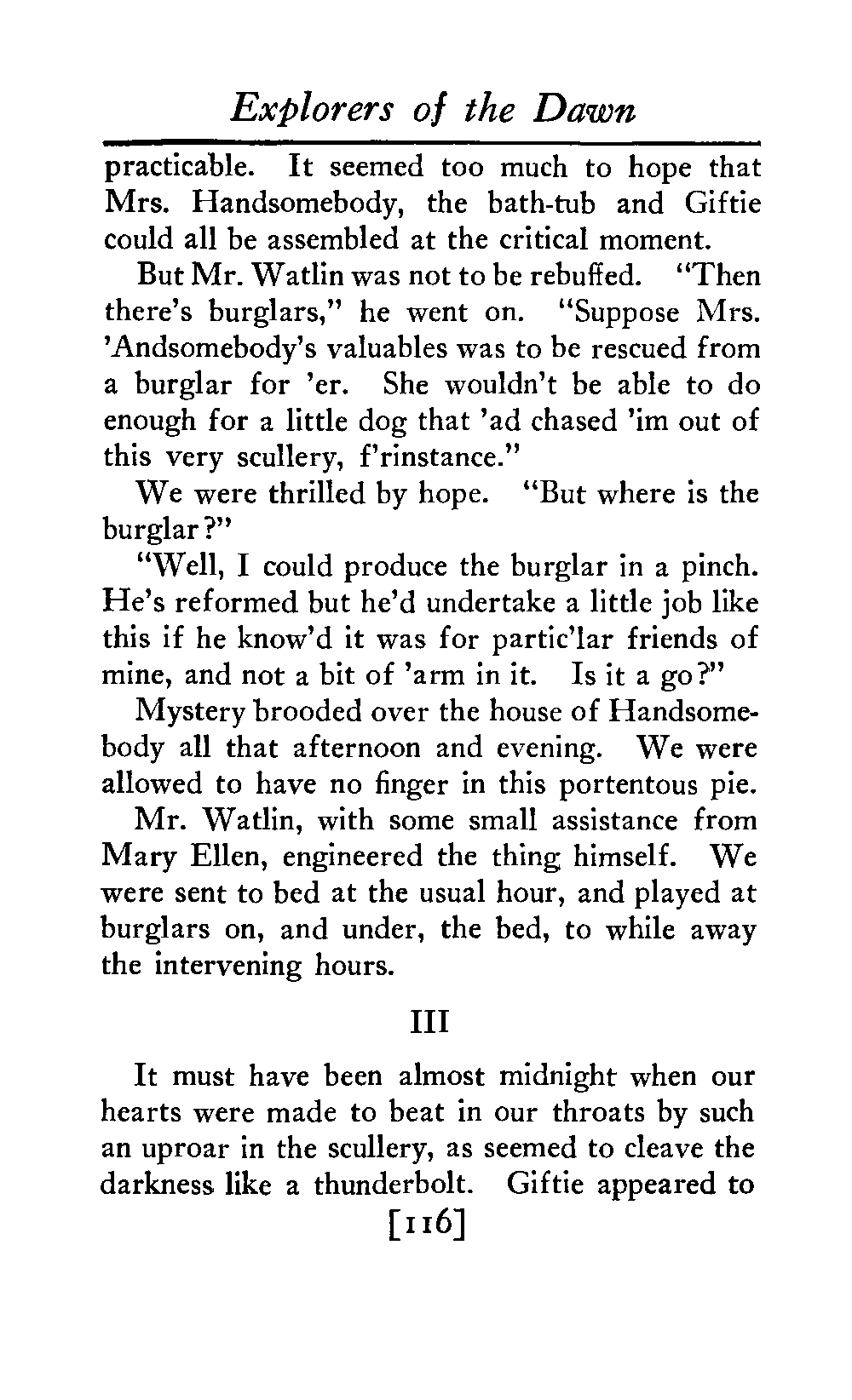 Explorers of the Dawn

practicable. It seemed too much to hope that Mrs. Handsomebody, the bath-tub and Giftie could all be assembled at the critical moment.

But Mr. Watlin was not to be rebuffed. "Then there's burglars," he went on. "Suppose Mrs. 'Andsomebody's valuables was to be rescued from a burglar for 'er. She wouldn't be able to do enough for a little dog that 'ad chased 'im out of this very scullery, f'rinstance."

We were thrilled by hope. "But where is the burglar?"

"Well, I could produce the burglar in a pinch. He's reformed but he'd undertake a little job like this if he know'd it was for partic'lar friends of mine, and not a bit of 'arm in it. Is it a go?"

Mystery brooded over the house of Handsomebody all that afternoon and evening. We were allowed to have no finger in this portentous pie.

Mr. Watlin, with some small assistance from Mary Ellen, engineered the thing himself. We were sent to bed at the usual hour, and played at burglars on, and under, the bed, to while away the intervening hours.

III

It must have been almost midnight when our hearts were made to beat in our throats by such an uproar in the scullery, as seemed to cleave the darkness like a thunderbolt. Giftie appeared to

[116]